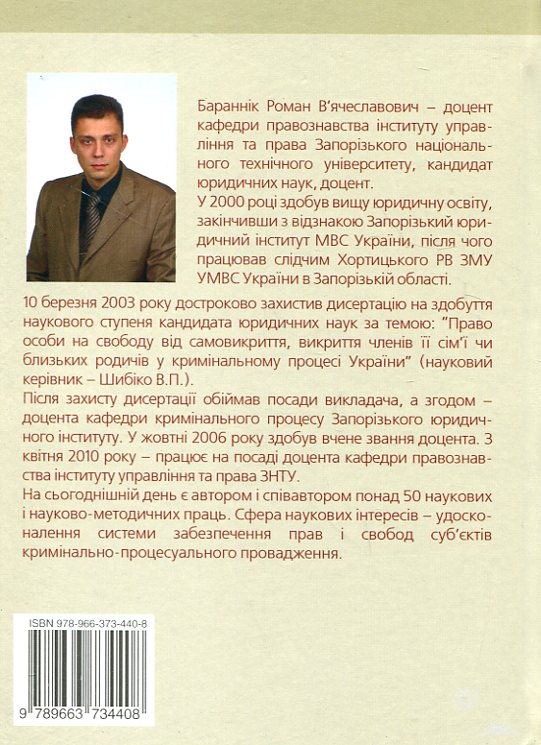 Бараннік Роман В'ячеславович – доцент кафедри правознавства інституту управління та права Запорізького національного технічного університету, кандидат юридичних наук, доцент.
У 2000 році здобув вищу юридичну освіту, закінчивши з відзнакою Запорізький юридичний інститут МВС України, після чого працював слідчим Хортицького РВ ЗМУ УМВС України в Запорізькій області.

10 березня 2003 року достроково захистив дисертацію на здобуття наукового ступеня кандидата юридичних наук за темою: "Право особи на свободу від самовикриття, викриття членів її сім'ї чи близьких родичів у кримінальному процесі України" (науковий керівник – Шибіко В.П.).
Після захисту дисертації обіймав посади викладача, а згодом – доцента кафедри кримінального процесу Запорізького юридичного інституту. У жовтні 2006 року здобув вчене звання доцента. З квітня 2010 року – працює на посаді доцента кафедри правознавства інституту управління та права ЗНТУ.
На сьогоднішній день є автором і співавтором понад 50 наукових і науково-методичних праць. Сфера наукових інтересів – удосконалення системи забезпечення прав і свобод суб'єктів кримінально-процесуального провадження.

ISBN 978-966-373-440-8
9 789663 734408